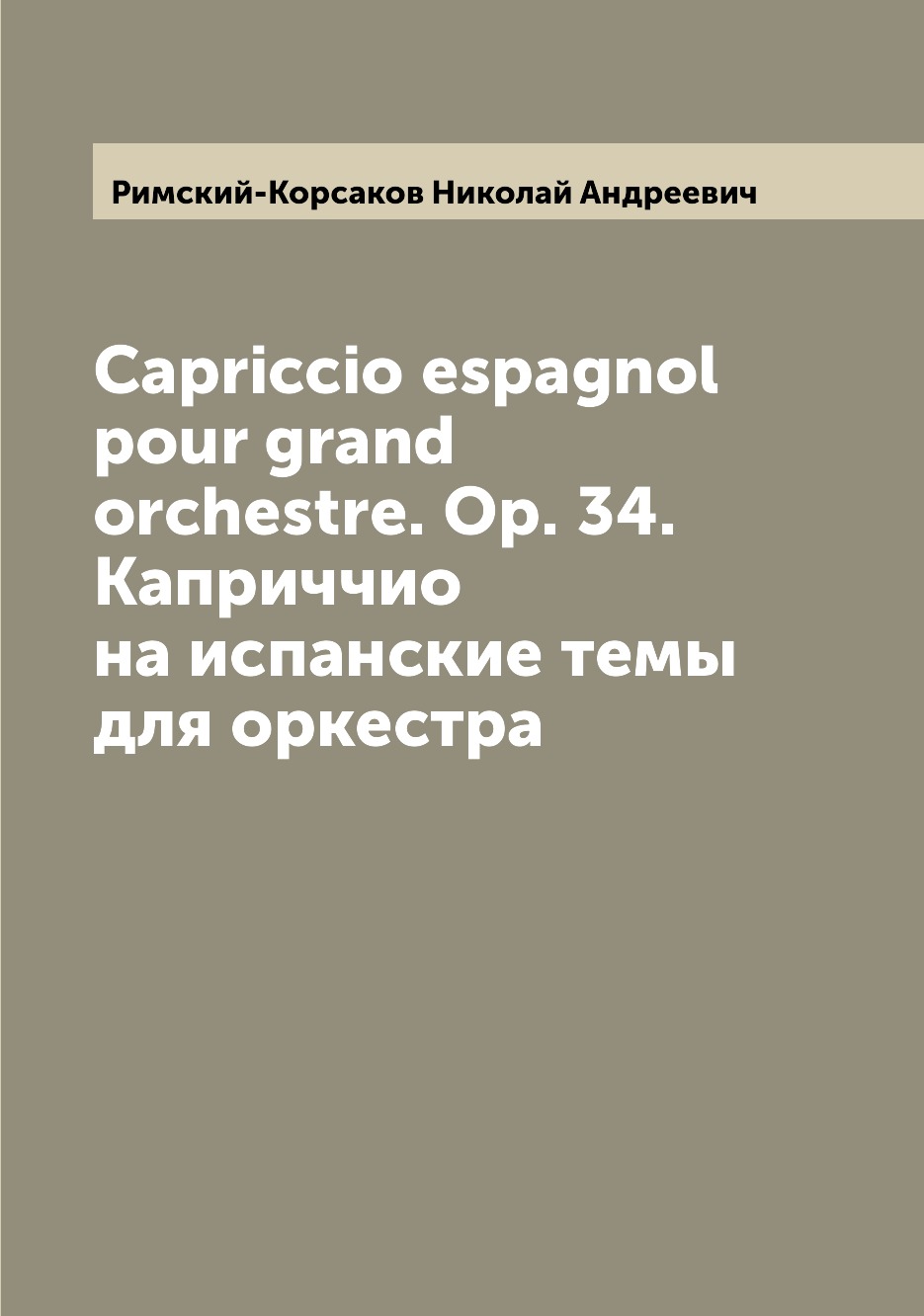 Римский-Корсаков Николай Андреевич

Capriccio espagnol pour grand orchestre. Op. 34. Каприччио на испанские темы для оркестра